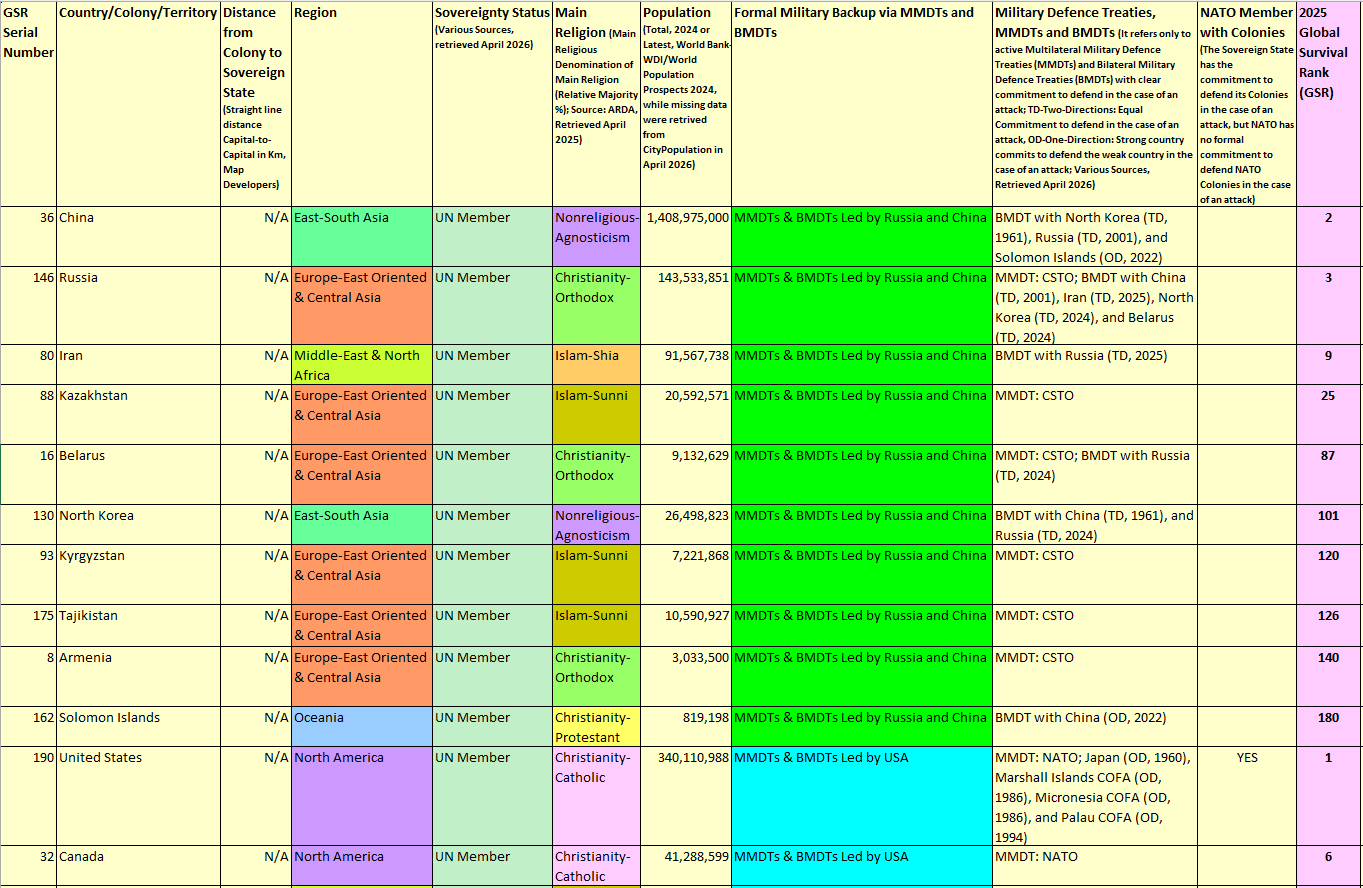 | GSR Serial Number | Country/Colony/Territory | Distance from Colony to Sovereign State (Straight line distance Capital-to-Capital in Km, Map Developers) | Region | Sovereignty Status (Various Sources, retrieved April 2026) | Main Religion (Main Religious Denomination of Main Religion (Relative Majority %); Source: ARDA, Retrieved April 2025) | Population (Total, 2024 or Latest, World Bank-WDI/World Population Prospects 2024, while missing data were retrived from CityPopulation in April 2026) | Formal Military Backup via MMDTs and BMDTs | Military Defence Treaties, MMDTs and BMDTs (It refers only to active Multilateral Military Defence Treaties (MMDTs) and Bilateral Military Defence Treaties (BMDTs) with clear commitment to defend in the case of an attack; TD-Two-Directions: Equal Commitment to defend in the case of an attack, OD-One-Direction: Strong country commits to defend the weak country in the case of an attack; Various Sources, Retrieved April 2026) | NATO Member with Colonies (The Sovereign State has the commitment to defend its Colonies in the case of an attack, but NATO has no formal commitment to defend NATO Colonies in the case of an attack) | 2025 Global Survival Rank (GSR) |
|---|---|---|---|---|---|---|---|---|---|---|
| 36 | China | N/A | East-South Asia | UN Member | Nonreligious-Agnosticism | 1,408,975,000 | MMDTs & BMDTs Led by Russia and China | BMDT with North Korea (TD, 1961), Russia (TD, 2001), and Solomon Islands (OD, 2022) | | 2 |
| 146 | Russia | N/A | Europe-East Oriented & Central Asia | UN Member | Christianity-Orthodox | 143,533,851 | MMDTs & BMDTs Led by Russia and China | MMDT: CSTO; BMDT with China (TD, 2001), Iran (TD, 2025), North Korea (TD, 2024), and Belarus (TD, 2024) | | 3 |
| 80 | Iran | N/A | Middle-East & North Africa | UN Member | Islam-Shia | 91,567,738 | MMDTs & BMDTs Led by Russia and China | BMDT with Russia (TD, 2025) | | 9 |
| 88 | Kazakhstan | N/A | Europe-East Oriented & Central Asia | UN Member | Islam-Sunni | 20,592,571 | MMDTs & BMDTs Led by Russia and China | MMDT: CSTO | | 25 |
| 16 | Belarus | N/A | Europe-East Oriented & Central Asia | UN Member | Christianity-Orthodox | 9,132,629 | MMDTs & BMDTs Led by Russia and China | MMDT: CSTO; BMDT with Russia (TD, 2024) | | 87 |
| 130 | North Korea | N/A | East-South Asia | UN Member | Nonreligious-Agnosticism | 26,498,823 | MMDTs & BMDTs Led by Russia and China | BMDT with China (TD, 1961), and Russia (TD, 2024) | | 101 |
| 93 | Kyrgyzstan | N/A | Europe-East Oriented & Central Asia | UN Member | Islam-Sunni | 7,221,868 | MMDTs & BMDTs Led by Russia and China | MMDT: CSTO | | 120 |
| 175 | Tajikistan | N/A | Europe-East Oriented & Central Asia | UN Member | Islam-Sunni | 10,590,927 | MMDTs & BMDTs Led by Russia and China | MMDT: CSTO | | 126 |
| 8 | Armenia | N/A | Europe-East Oriented & Central Asia | UN Member | Christianity-Orthodox | 3,033,500 | MMDTs & BMDTs Led by Russia and China | MMDT: CSTO | | 140 |
| 162 | Solomon Islands | N/A | Oceania | UN Member | Christianity-Protestant | 819,198 | MMDTs & BMDTs Led by Russia and China | BMDT with China (OD, 2022) | | 180 |
| 190 | United States | N/A | North America | UN Member | Christianity-Catholic | 340,110,988 | MMDTs & BMDTs Led by USA | MMDT: NATO; Japan (OD, 1960), Marshall Islands COFA (OD, 1986), Micronesia COFA (OD, 1986), and Palau COFA (OD, 1994) | YES | 1 |
| 32 | Canada | N/A | North America | UN Member | Christianity-Catholic | 41,288,599 | MMDTs & BMDTs Led by USA | MMDT: NATO | | 6 |